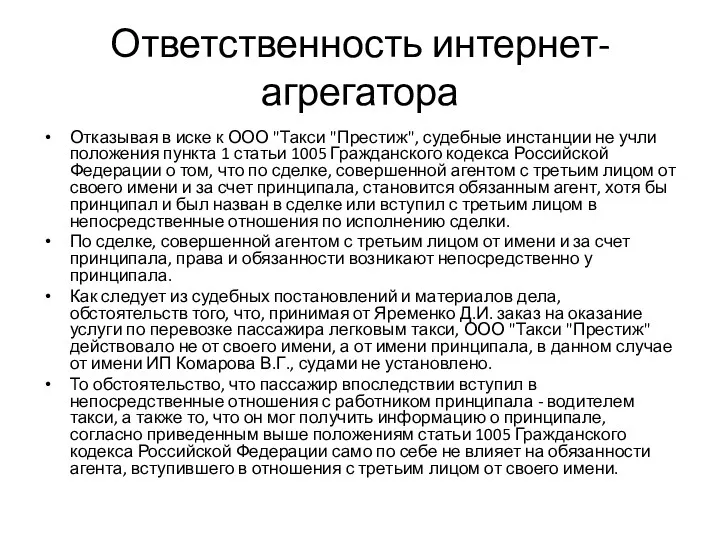 Ответственность интернет-агрегатора

• Отказывая в иске к ООО "Такси "Престиж", судебные инстанции не учли положения пункта 1 статьи 1005 Гражданского кодекса Российской Федерации о том, что по сделке, совершенной агентом с третьим лицом от своего имени и за счет принципала, становится обязанным агент, хотя бы принципал и был назван в сделке или вступил с третьим лицом в непосредственные отношения по исполнению сделки.

• По сделке, совершенной агентом с третьим лицом от имени и за счет принципала, права и обязанности возникают непосредственно у принципала.

• Как следует из судебных постановлений и материалов дела, обстоятельств того, что, принимая от Яременко Д.И. заказ на оказание услуги по перевозке пассажира легковым такси, ООО "Такси "Престиж" действовало не от своего имени, а от имени принципала, в данном случае от имени ИП Комарова В.Г., судами не установлено.

• То обстоятельство, что пассажир впоследствии вступил в непосредственные отношения с работником принципала - водителем такси, а также то, что он мог получить информацию о принципале, согласно приведенным выше положениям статьи 1005 Гражданского кодекса Российской Федерации само по себе не влияет на обязанности агента, вступившего в отношения с третьим лицом от своего имени.